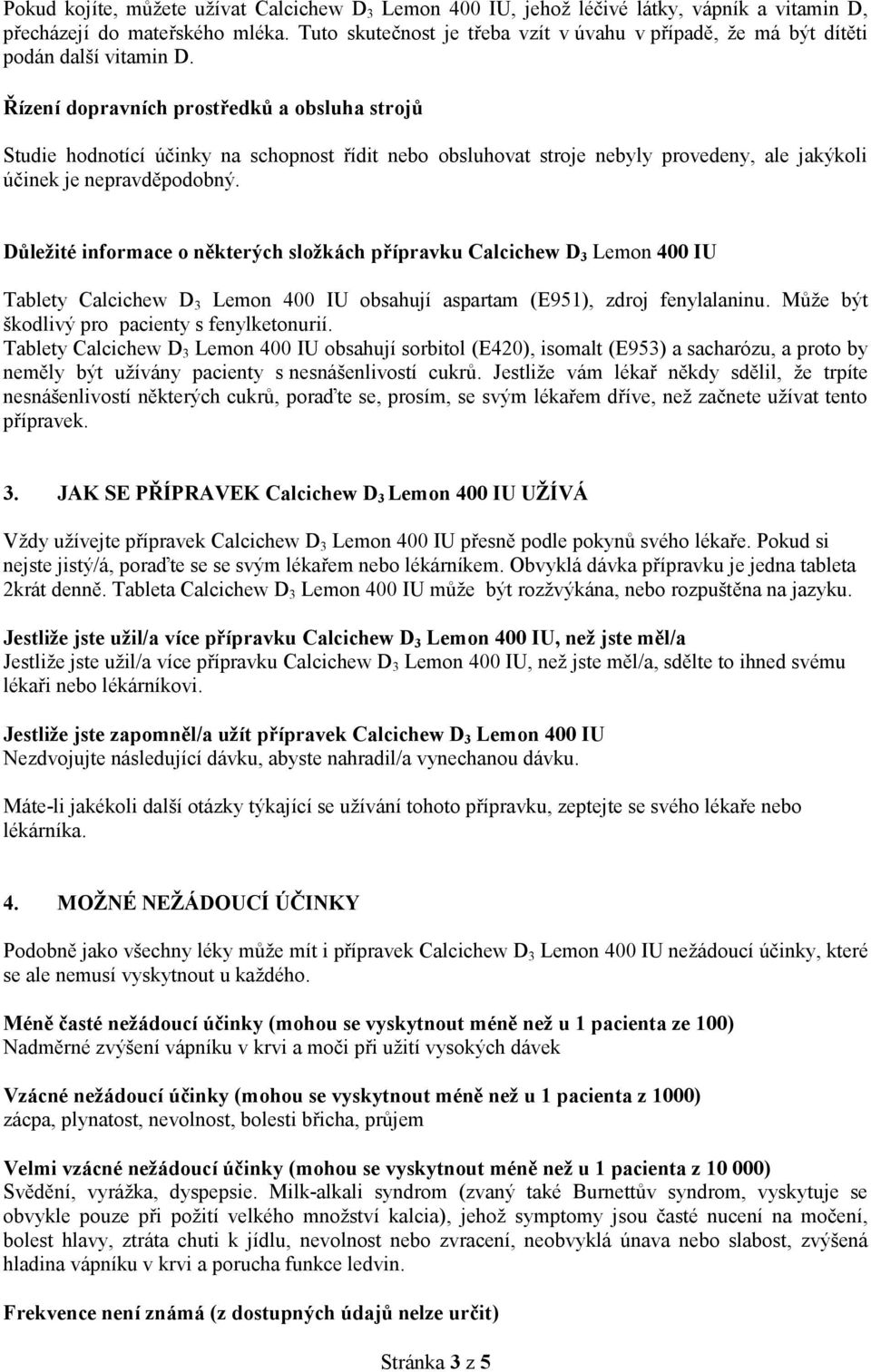 Pokud kojíte, můžete užívat Calcichew $D_3$ Lemon 400 IU, jehož léčivé látky, vápník a vitamin D, přecházejí do mateřského mléka. Tuto skutečnost je třeba vzít v úvahu v případě, že má být dítěti podán další vitamin D.

Řízení dopravních prostředků a obsluha strojů

Studie hodnotící účinky na schopnost řídit nebo obsluhovat stroje nebyly provedeny, ale jakýkoli účinek je nepravděpodobný.

Důležité informace o některých složkách přípravku Calcichew $D_3$ Lemon 400 IU

Tablety Calcichew $D_3$ Lemon 400 IU obsahují aspartam (E951), zdroj fenylalaninu. Může být škodlivý pro pacienty s fenylketonurií.
Tablety Calcichew $D_3$ Lemon 400 IU obsahují sorbitol (E420), isomalt (E953) a sacharózu, a proto by neměly být užívány pacienty s nesnášenlivostí cukrů. Jestliže vám lékař někdy sdělil, že trpíte nesnášenlivostí některých cukrů, poraďte se, prosím, se svým lékařem dříve, než začnete užívat tento přípravek.

3. JAK SE PŘÍPRAVEK Calcichew $D_3$ Lemon 400 IU UŽÍVÁ

Vždy užívejte přípravek Calcichew $D_3$ Lemon 400 IU přesně podle pokynů svého lékaře. Pokud si nejste jistý/á, poraďte se se svým lékařem nebo lékárníkem. Obvyklá dávka přípravku je jedna tableta 2krát denně. Tableta Calcichew $D_3$ Lemon 400 IU může být rozžvýkána, nebo rozpuštěna na jazyku.

Jestliže jste užil/a více přípravku Calcichew $D_3$ Lemon 400 IU, než jste měl/a
Jestliže jste užil/a více přípravku Calcichew $D_3$ Lemon 400 IU, než jste měl/a, sdělte to ihned svému lékaři nebo lékárníkovi.

Jestliže jste zapomněl/a užít přípravek Calcichew $D_3$ Lemon 400 IU
Nezdvojujte následující dávku, abyste nahradil/a vynechanou dávku.

Máte-li jakékoli další otázky týkající se užívání tohoto přípravku, zeptejte se svého lékaře nebo lékárníka.

4. MOŽNÉ NEŽÁDOUCÍ ÚČINKY

Podobně jako všechny léky může mít i přípravek Calcichew $D_3$ Lemon 400 IU nežádoucí účinky, které se ale nemusí vyskytnout u každého.

Méně časté nežádoucí účinky (mohou se vyskytnout méně než u 1 pacienta ze 100)
Nadměrné zvýšení vápníku v krvi a moči při užití vysokých dávek

Vzácné nežádoucí účinky (mohou se vyskytnout méně než u 1 pacienta z 1000)
zácpa, plynatost, nevolnost, bolesti břicha, průjem

Velmi vzácné nežádoucí účinky (mohou se vyskytnout méně než u 1 pacienta z 10 000)
Svědění, vyrážka, dyspepsie. Milk-alkali syndrom (zvaný také Burnettův syndrom, vyskytuje se obvykle pouze při požití velkého množství kalcia), jehož symptomy jsou časté nucení na močení, bolest hlavy, ztráta chuti k jídlu, nevolnost nebo zvracení, neobvyklá únava nebo slabost, zvýšená hladina vápníku v krvi a porucha funkce ledvin.

Frekvence není známá (z dostupných údajů nelze určit)

Stránka 3 z 5